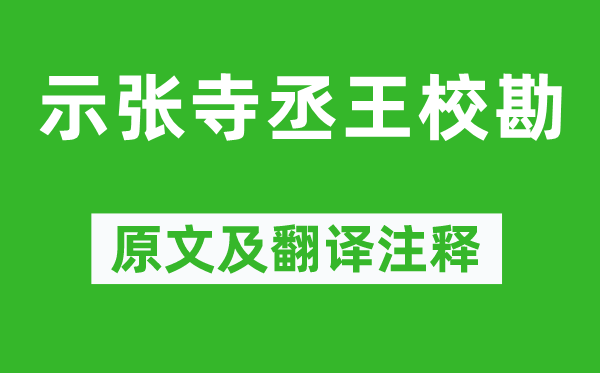 示张寺丞王校勘

原文及翻译注释